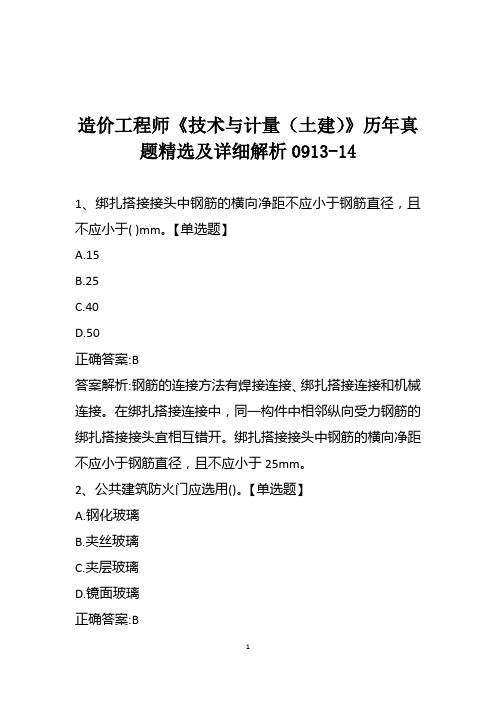 造价工程师《技术与计量（土建)》历年真题精选及详细解析 0913-14

1、绑扎搭接接头中钢筋的横向净距不应小于钢筋直径，且不应小于( )mm。【单选题】

A.15

B.25

C.40

D.50

正确答案:B

答案解析:钢筋的连接方法有焊接连接、绑扎搭接连接和机械连接。在绑扎搭接连接中，同一构件中相邻纵向受力钢筋的绑扎搭接接头宜相互错开。绑扎搭接接头中钢筋的横向净距不应小于钢筋直径，且不应小于 25mm。

2、公共建筑防火门应选用()。【单选题】

A.钢化玻璃

B.夹丝玻璃

C.夹层玻璃

D.镜面玻璃

正确答案:B

1